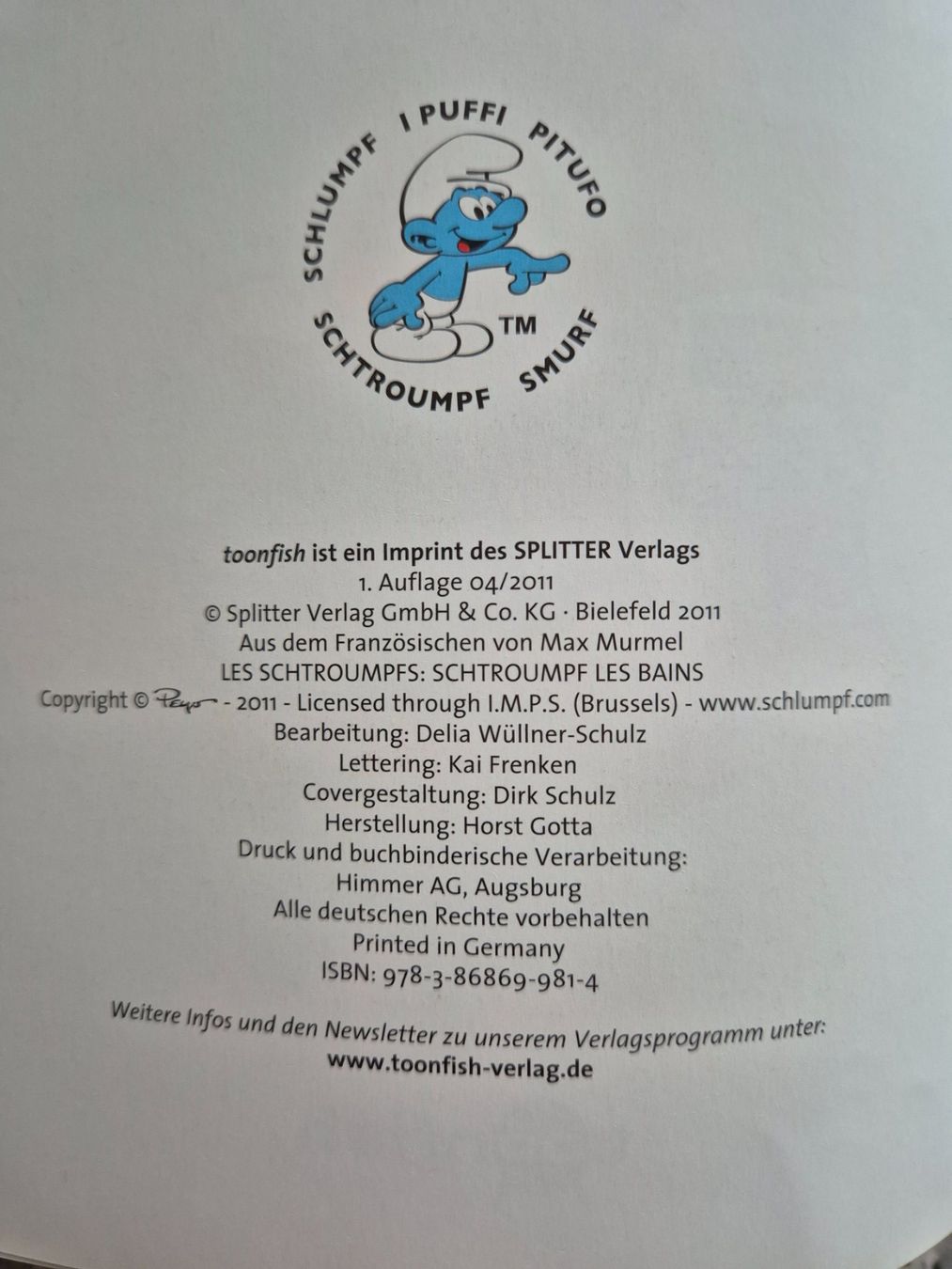 SCHLUMPF I PUFFI PITUFO
SCHTROUMPF SMURF
TM

toonfish ist ein Imprint des SPLITTER Verlags
1. Auflage 04/2011
© Splitter Verlag GmbH & Co. KG · Bielefeld 2011
Aus dem Französischen von Max Murmel
LES SCHTROUMPFS: SCHTROUMPF LES BAINS
Copyright © Peyo - 2011 - Licensed through I.M.P.S. (Brussels) - www.schlumpf.com
Bearbeitung: Delia Wüllner-Schulz
Lettering: Kai Frenken
Covergestaltung: Dirk Schulz
Herstellung: Horst Gotta
Druck und buchbinderische Verarbeitung:
Himmer AG, Augsburg
Alle deutschen Rechte vorbehalten
Printed in Germany
ISBN: 978-3-86869-981-4

Weitere Infos und den Newsletter zu unserem Verlagsprogramm unter:
www.toonfish-verlag.de